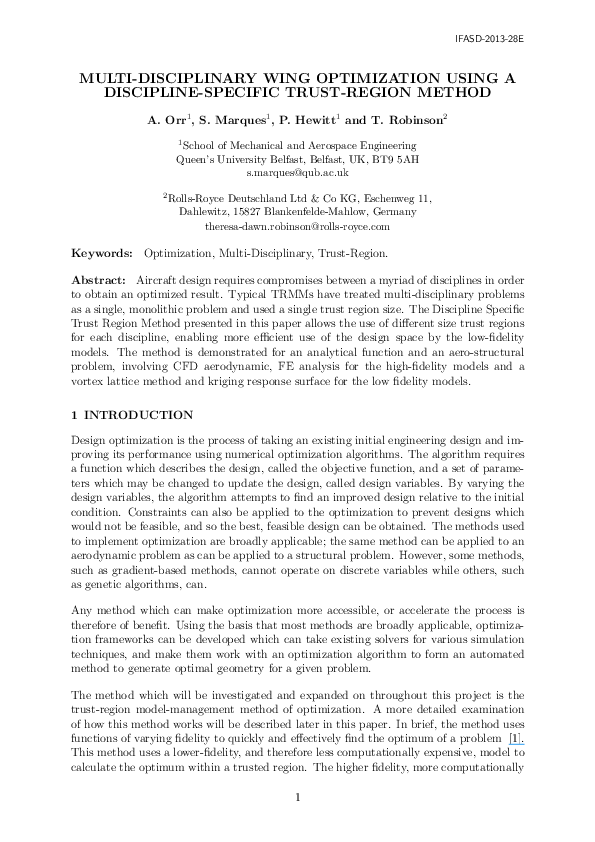 IFASD-2013-28E

MULTI-DISCIPLINARY WING OPTIMIZATION USING A DISCIPLINE-SPECIFIC TRUST-REGION METHOD

A. Orr$^1$, S. Marques$^1$, P. Hewitt$^1$ and T. Robinson$^2$

$^1$School of Mechanical and Aerospace Engineering
Queen's University Belfast, Belfast, UK, BT9 5AH
s.marques@qub.ac.uk

$^2$Rolls-Royce Deutschland Ltd & Co KG, Eschenweg 11, Dahlewitz, 15827 Blankenfelde-Mahlow, Germany
theresa-dawn.robinson@rolls-royce.com

Keywords: Optimization, Multi-Disciplinary, Trust-Region.

Abstract: Aircraft design requires compromises between a myriad of disciplines in order to obtain an optimized result. Typical TRMMs have treated multi-disciplinary problems as a single, monolithic problem and used a single trust region size. The Discipline Specific Trust Region Method presented in this paper allows the use of different size trust regions for each discipline, enabling more efficient use of the design space by the low-fidelity models. The method is demonstrated for an analytical function and an aero-structural problem, involving CFD aerodynamic, FE analysis for the high-fidelity models and a vortex lattice method and kriging response surface for the low fidelity models.

1 INTRODUCTION

Design optimization is the process of taking an existing initial engineering design and improving its performance using numerical optimization algorithms. The algorithm requires a function which describes the design, called the objective function, and a set of parameters which may be changed to update the design, called design variables. By varying the design variables, the algorithm attempts to find an improved design relative to the initial condition. Constraints can also be applied to the optimization to prevent designs which would not be feasible, and so the best, feasible design can be obtained. The methods used to implement optimization are broadly applicable; the same method can be applied to an aerodynamic problem as can be applied to a structural problem. However, some methods, such as gradient-based methods, cannot operate on discrete variables while others, such as genetic algorithms, can.

Any method which can make optimization more accessible, or accelerate the process is therefore of benefit. Using the basis that most methods are broadly applicable, optimization frameworks can be developed which can take existing solvers for various simulation techniques, and make them work with an optimization algorithm to form an automated method to generate optimal geometry for a given problem.

The method which will be investigated and expanded on throughout this project is the trust-region model-management method of optimization. A more detailed examination of how this method works will be described later in this paper. In brief, the method uses functions of varying fidelity to quickly and effectively find the optimum of a problem [1]. This method uses a lower-fidelity, and therefore less computationally expensive, model to calculate the optimum within a trusted region. The higher fidelity, more computationally

1